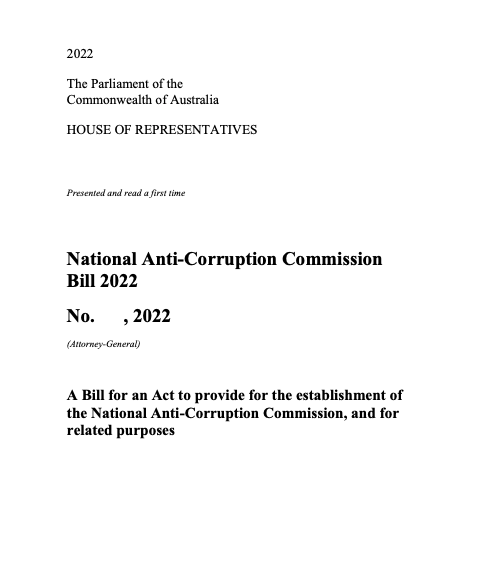 2022

The Parliament of the
Commonwealth of Australia

HOUSE OF REPRESENTATIVES

Presented and read a first time

National Anti-Corruption Commission Bill 2022

No.      , 2022

(Attorney-General)

A Bill for an Act to provide for the establishment of the National Anti-Corruption Commission, and for related purposes